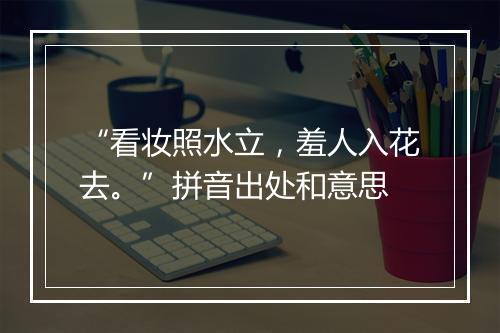 “看妆照水立，羞人入花去。” 拼音出处和意思